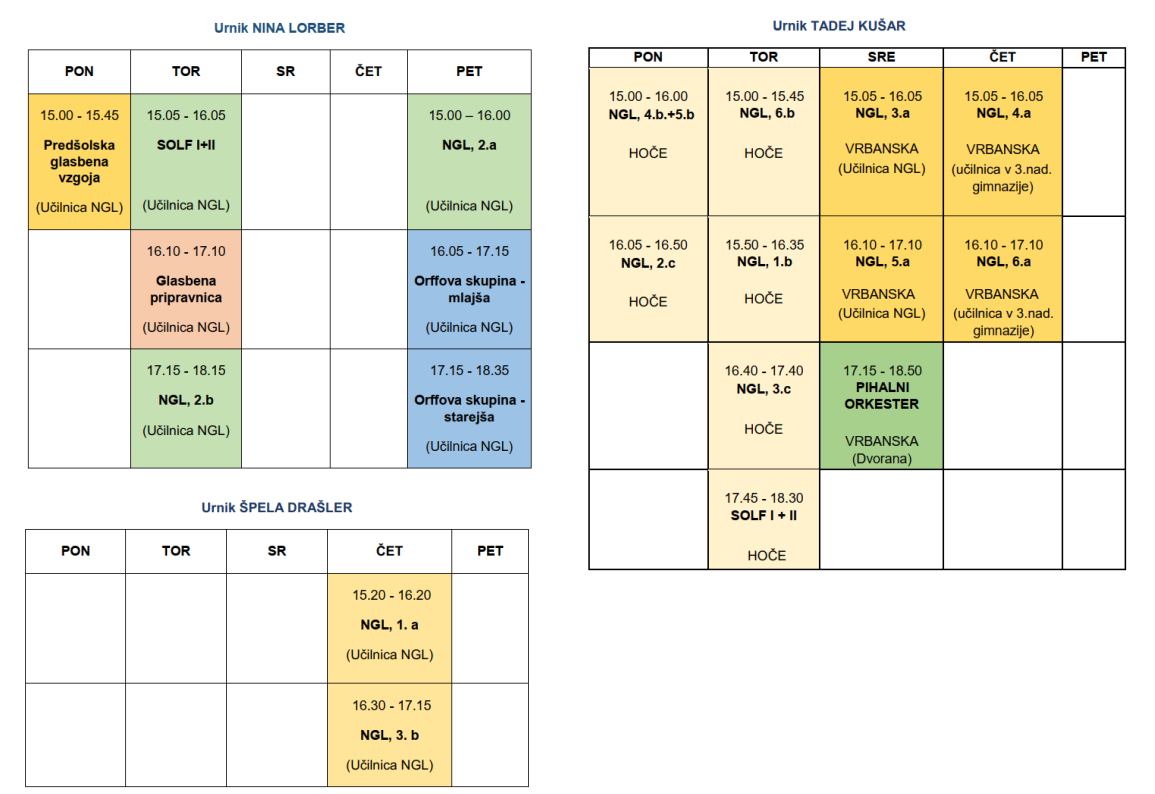 Urnik NINA LORBER

| PON | TOR | SR | ČET | PET |
|---|---|---|---|---|
| 15.00 - 15.45 Predšolska glasbena vzgoja (Učilnica NGL) | 15.05 - 16.05 SOLF I+II (Učilnica NGL) | | | 15.00 – 16.00 NGL, 2.a (Učilnica NGL) |
| | 16.10 - 17.10 Glasbena pripravnica (Učilnica NGL) | | | 16.05 - 17.15 Orffova skupina - mlajša (Učilnica NGL) |
| | 17.15 - 18.15 NGL, 2.b (Učilnica NGL) | | | 17.15 - 18.35 Orffova skupina - starejša (Učilnica NGL) |

Urnik ŠPELA DRAŠLER

| PON | TOR | SR | ČET | PET |
|---|---|---|---|---|
| | | | 15.20 - 16.20 NGL, 1. a (Učilnica NGL) | |
| | | | 16.30 - 17.15 NGL, 3. b (Učilnica NGL) | |

Urnik TADEJ KUŠAR

| PON | TOR | SRE | ČET | PET |
|---|---|---|---|---|
| 15.00 - 16.00 NGL, 4.b.+5.b HOČE | 15.00 - 15.45 NGL, 6.b HOČE | 15.05 - 16.05 NGL, 3.a VRBANSKA (Učilnica NGL) | 15.05 - 16.05 NGL, 4.a VRBANSKA (učilnica v 3.nad. gimnazije) | |
| 16.05 - 16.50 NGL, 2.c HOČE | 15.50 - 16.35 NGL, 1.b HOČE | 16.10 - 17.10 NGL, 5.a VRBANSKA (Učilnica NGL) | 16.10 - 17.10 NGL, 6.a VRBANSKA (učilnica v 3.nad. gimnazije) | |
| | 16.40 - 17.40 NGL, 3.c HOČE | 17.15 - 18.50 PIHALNI ORKESTER VRBANSKA (Dvorana) | | |
| | 17.45 - 18.30 SOLF I + II HOČE | | | |